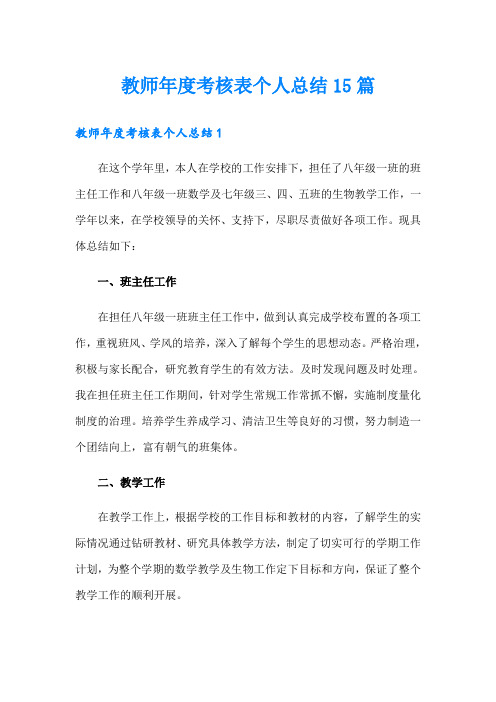 教师年度考核表个人总结15篇

教师年度考核表个人总结1

在这个学年里，本人在学校的工作安排下，担任了八年级一班的班主任工作和八年级一班数学及七年级三、四、五班的生物教学工作，一学年以来，在学校领导的关怀、支持下，尽职尽责做好各项工作。现具体总结如下：

一、班主任工作

在担任八年级一班班主任工作中，做到认真完成学校布置的各项工作，重视班风、学风的培养，深入了解每个学生的思想动态。严格治理，积极与家长配合，研究教育学生的有效方法。及时发现问题及时处理。我在担任班主任工作期间，针对学生常规工作常抓不懈，实施制度量化制度的治理。培养学生养成学习、清洁卫生等良好的习惯，努力制造一个团结向上，富有朝气的班集体。

二、教学工作

在教学工作上，根据学校的工作目标和教材的内容，了解学生的实际情况通过钻研教材、研究具体教学方法，制定了切实可行的学期工作计划，为整个学期的数学教学及生物工作定下目标和方向，保证了整个教学工作的顺利开展。